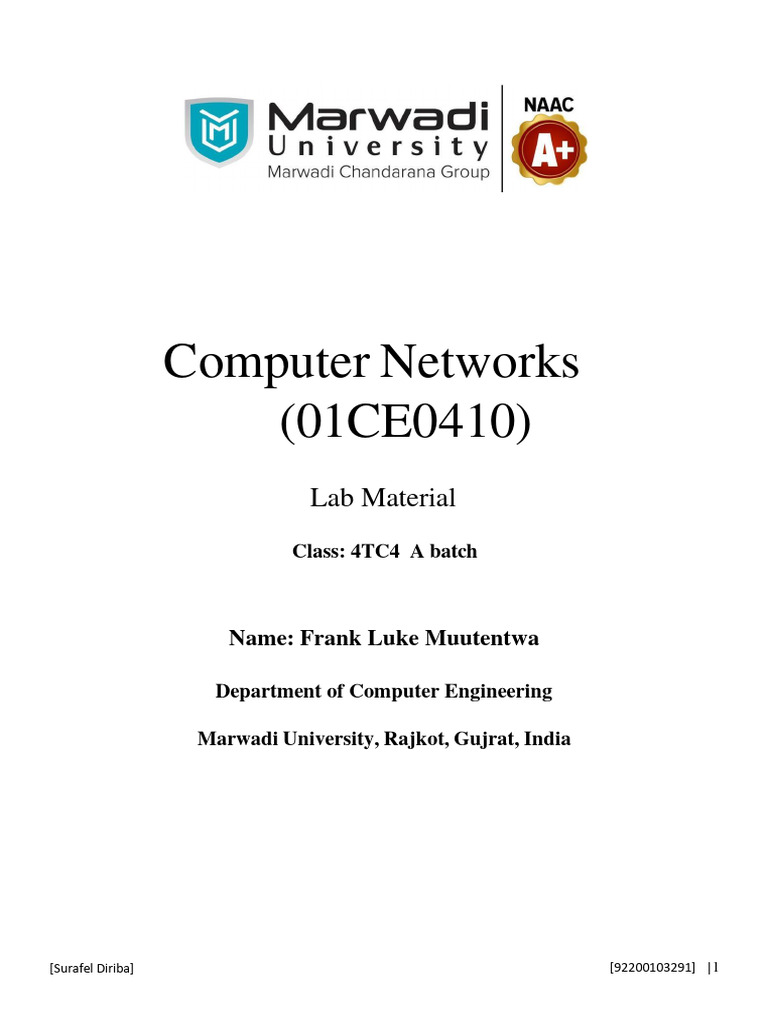 Marwadi University
Marwadi Chandarana Group

NAAC
A+

Computer Networks
(01CE0410)

Lab Material

Class: 4TC4 A batch

Name: Frank Luke Muutentwa

Department of Computer Engineering

Marwadi University, Rajkot, Gujrat, India

[Surafel Diriba]

[92200103291] | 1